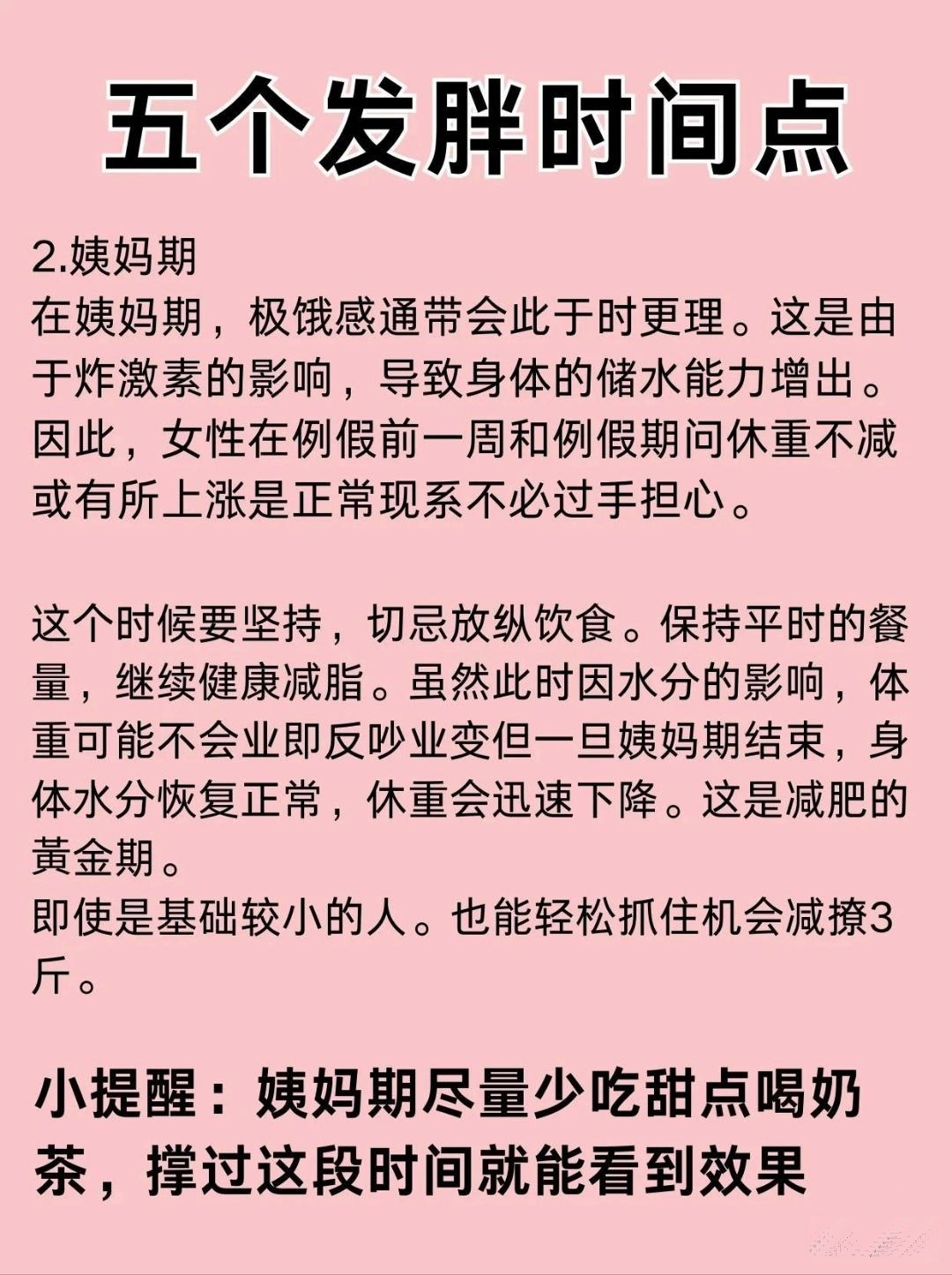 五个发胖时间点

2.姨妈期
在姨妈期，极饿感通带会此于时更理。这是由于炸激素的影响，导致身体的储水能力增出。因此，女性在例假前一周和例假期问休重不减或有所上涨是正常现系不必过手担心。

这个时候要坚持，切忌放纵饮食。保持平时的餐量，继续健康减脂。虽然此时因水分的影响，体重可能不会业即反吵业变但一旦姨妈期结束，身体水分恢复正常，休重会迅速下降。这是减肥的黄金期。
即使是基础较小的人。也能轻松抓住机会减撩3斤。

小提醒：姨妈期尽量少吃甜点喝奶茶，撑过这段时间就能看到效果